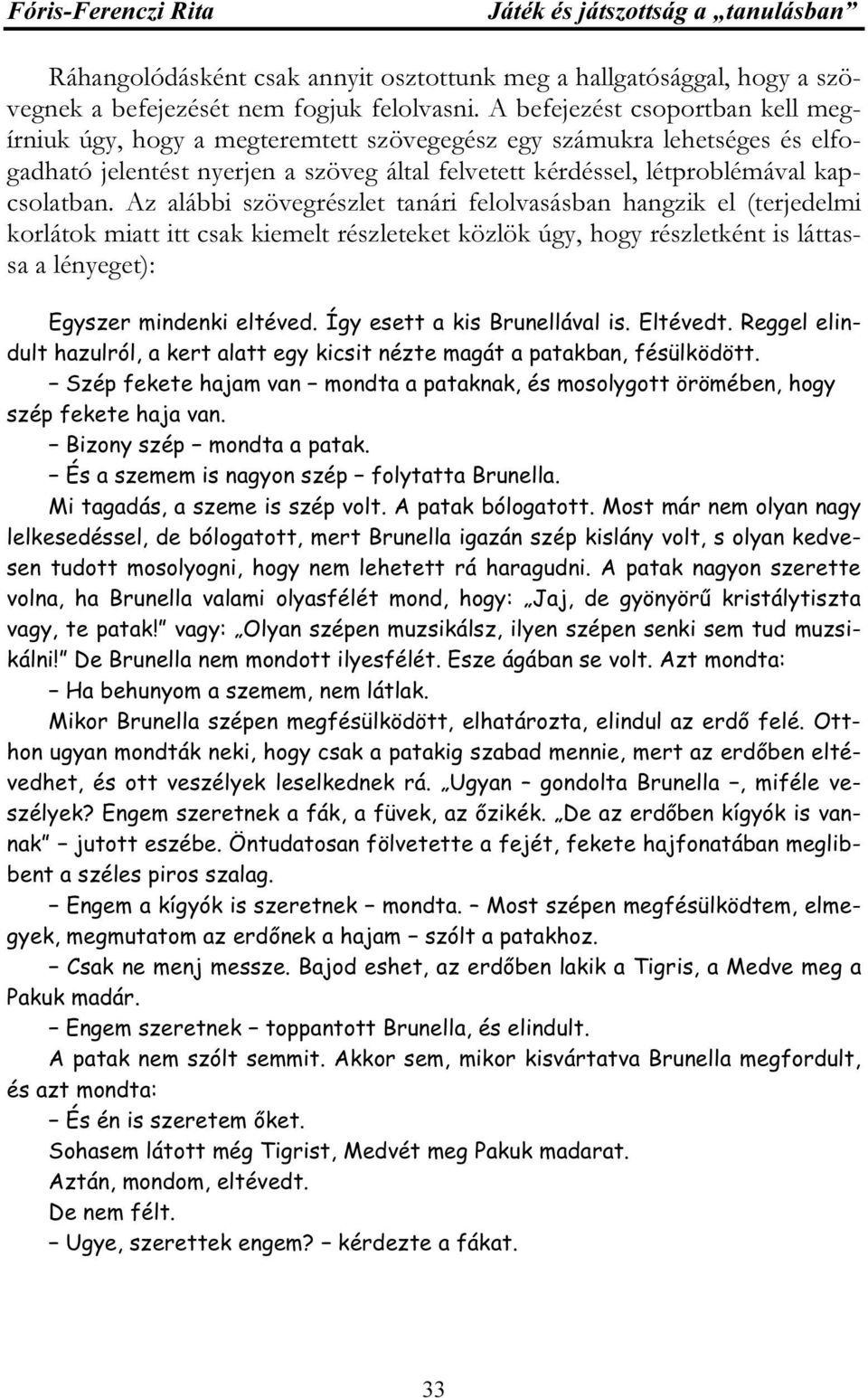 Fóris-Ferenczi Rita Játék és játszottság a „tanulásban”

Ráhangolódásként csak annyit osztottunk meg a hallgatósággal, hogy a szövegnek a befejezését nem fogjuk felolvasni. A befejezést csoportban kell megírniuk úgy, hogy a megteremtett szövegegész egy számukra lehetséges és elfogadható jelentést nyerjen a szöveg által felvetett kérdéssel, létproblémával kapcsolatban. Az alábbi szövegrészlet tanári felolvasásban hangzik el (terjedelmi korlátok miatt itt csak kiemelt részleteket közlök úgy, hogy részletként is láttassa a lényeget):

Egyszer mindenki eltéved. Így esett a kis Brunellával is. Eltévedt. Reggel elindult hazulról, a kert alatt egy kicsit nézte magát a patakban, fésülködött.

– Szép fekete hajam van – mondta a pataknak, és mosolygott örömében, hogy szép fekete haja van.

– Bizony szép – mondta a patak.

– És a szemem is nagyon szép – folytatta Brunella.

Mi tagadás, a szeme is szép volt. A patak bólogatott. Most már nem olyan nagy lelkesedéssel, de bólogatott, mert Brunella igazán szép kislány volt, s olyan kedvesen tudott mosolyogni, hogy nem lehetett rá haragudni. A patak nagyon szerette volna, ha Brunella valami olyasfélét mond, hogy: „Jaj, de gyönyörű kristálytiszta vagy, te patak!” vagy: „Olyan szépen muzsikálsz, ilyen szépen senki sem tud muzsikálni!” De Brunella nem mondott ilyesfélét. Esze ágában se volt. Azt mondta:

– Ha behunyom a szemem, nem látlak.

Mikor Brunella szépen megfésülködött, elhatározta, elindul az erdő felé. Otthon ugyan mondták neki, hogy csak a patakig szabad mennie, mert az erdőben eltévedhet, és ott veszélyek leselkednek rá. „Ugyan – gondolta Brunella –, miféle veszélyek? Engem szeretnek a fák, a füvek, az őzikék. „De az erdőben kígyók is vannak” – jutott eszébe. Öntudatosan fölvetette a fejét, fekete hajfonatában meglibbent a széles piros szalag.

– Engem a kígyók is szeretnek – mondta. – Most szépen megfésülködtem, elmegyek, megmutatom az erdőnek a hajam – szólt a patakhoz.

– Csak ne menj messze. Bajod eshet, az erdőben lakik a Tigris, a Medve meg a Pakuk madár.

– Engem szeretnek – toppantott Brunella, és elindult.

A patak nem szólt semmit. Akkor sem, mikor kisvártatva Brunella megfordult, és azt mondta:

– És én is szeretem őket.

Sohasem látott még Tigrist, Medvét meg Pakuk madarat.

Aztán, mondom, eltévedt.

De nem félt.

– Ugye, szerettek engem? – kérdezte a fákat.

33